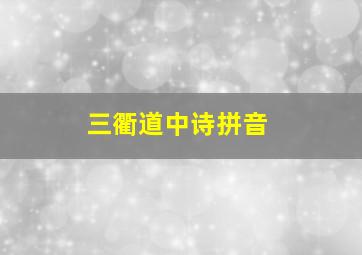 三衢道中诗拼音